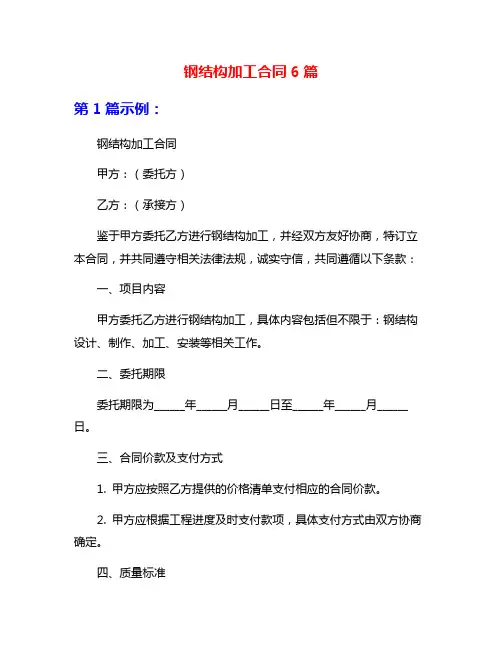 钢结构加工合同 6 篇

第 1 篇示例：

钢结构加工合同

甲方：（委托方）

乙方：（承接方）

鉴于甲方委托乙方进行钢结构加工，并经双方友好协商，特订立本合同，并共同遵守相关法律法规，诚实守信，共同遵循以下条款：

一、项目内容

甲方委托乙方进行钢结构加工，具体内容包括但不限于：钢结构设计、制作、加工、安装等相关工作。

二、委托期限

委托期限为_____年_____月_____日至_____年_____月_____日。

三、合同价款及支付方式

1. 甲方应按照乙方提供的价格清单支付相应的合同价款。

2. 甲方应根据工程进度及时支付款项，具体支付方式由双方协商确定。

四、质量标准